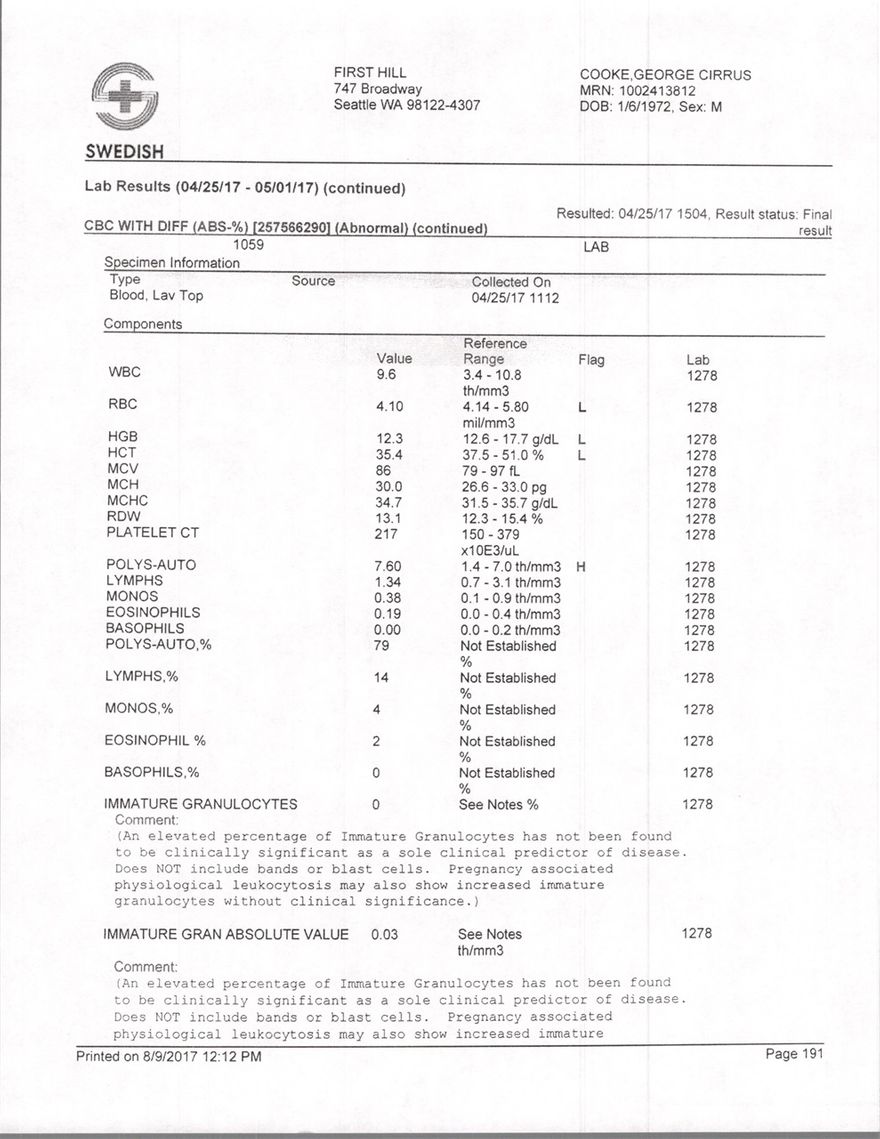 SWEDISH

FIRST HILL
747 Broadway
Seattle WA 98122-4307

COOKE,GEORGE CIRRUS
MRN: 1002413812
DOB: 1/6/1972, Sex: M

Lab Results (04/25/17 - 05/01/17) (continued)

CBC WITH DIFF (ABS-%) [257566290] (Abnormal) (continued)

Resulted: 04/25/17 1504, Result status: Final result

1059 LAB

Specimen Information

| Type | Source | Collected On |
|---|---|---|
| Blood, Lav Top | | 04/25/17 1112 |

Components

| | Value | Reference Range | Flag | Lab |
|---|---|---|---|---|
| WBC | 9.6 | 3.4 - 10.8 th/mm3 | | 1278 |
| RBC | 4.10 | 4.14 - 5.80 mil/mm3 | L | 1278 |
| HGB | 12.3 | 12.6 - 17.7 g/dL | L | 1278 |
| HCT | 35.4 | 37.5 - 51.0 % | L | 1278 |
| MCV | 86 | 79 - 97 fL | | 1278 |
| MCH | 30.0 | 26.6 - 33.0 pg | | 1278 |
| MCHC | 34.7 | 31.5 - 35.7 g/dL | | 1278 |
| RDW | 13.1 | 12.3 - 15.4 % | | 1278 |
| PLATELET CT | 217 | 150 - 379 x10E3/uL | | 1278 |
| POLYS-AUTO | 7.60 | 1.4 - 7.0 th/mm3 | H | 1278 |
| LYMPHS | 1.34 | 0.7 - 3.1 th/mm3 | | 1278 |
| MONOS | 0.38 | 0.1 - 0.9 th/mm3 | | 1278 |
| EOSINOPHILS | 0.19 | 0.0 - 0.4 th/mm3 | | 1278 |
| BASOPHILS | 0.00 | 0.0 - 0.2 th/mm3 | | 1278 |
| POLYS-AUTO,% | 79 | Not Established % | | 1278 |
| LYMPHS,% | 14 | Not Established % | | 1278 |
| MONOS,% | 4 | Not Established % | | 1278 |
| EOSINOPHIL % | 2 | Not Established % | | 1278 |
| BASOPHILS,% | 0 | Not Established % | | 1278 |
| IMMATURE GRANULOCYTES | 0 | See Notes % | | 1278 |

Comment:
(An elevated percentage of Immature Granulocytes has not been found to be clinically significant as a sole clinical predictor of disease. Does NOT include bands or blast cells. Pregnancy associated physiological leukocytosis may also show increased immature granulocytes without clinical significance.)

| IMMATURE GRAN ABSOLUTE VALUE | 0.03 | See Notes th/mm3 | | 1278 |
|---|---|---|---|---|

Comment:
(An elevated percentage of Immature Granulocytes has not been found to be clinically significant as a sole clinical predictor of disease. Does NOT include bands or blast cells. Pregnancy associated physiological leukocytosis may also show increased immature

Printed on 8/9/2017 12:12 PM Page 191